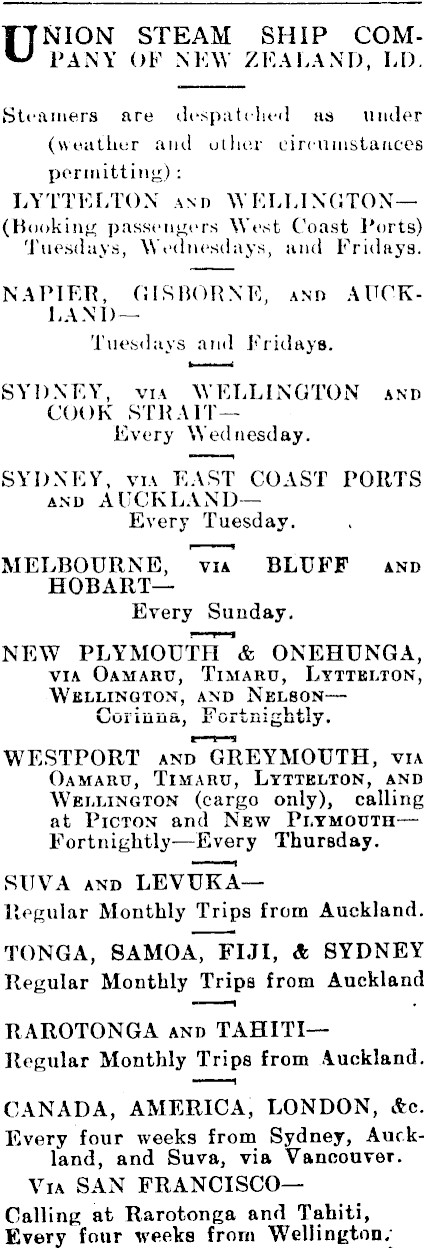 UNION STEAM SHIP COMPANY OF NEW ZEALAND, LD.

Steamers are despatched as under (weather and other circumstances permitting):

LYTTELTON AND WELLINGTON—
(Booking passengers West Coast Ports)
Tuesdays, Wednesdays, and Fridays.

NAPIER, GISBORNE, AND AUCKLAND—
Tuesdays and Fridays.

SYDNEY, VIA WELLINGTON AND COOK STRAIT—
Every Wednesday.

SYDNEY, VIA EAST COAST PORTS AND AUCKLAND—
Every Tuesday.

MELBOURNE, VIA BLUFF AND HOBART—
Every Sunday.

NEW PLYMOUTH & ONEHUNGA, VIA OAMARU, TIMARU, LYTTELTON, WELLINGTON, AND NELSON—
Corinna, Fortnightly.

WESTPORT AND GREYMOUTH, VIA OAMARU, TIMARU, LYTTELTON, AND WELLINGTON (cargo only), calling at PICTON and NEW PLYMOUTH—
Fortnightly—Every Thursday.

SUVA AND LEVUKA—
Regular Monthly Trips from Auckland.

TONGA, SAMOA, FIJI, & SYDNEY
Regular Monthly Trips from Auckland

RAROTONGA AND TAHITI—
Regular Monthly Trips from Auckland.

CANADA, AMERICA, LONDON, &c.
Every four weeks from Sydney, Auckland, and Suva, via Vancouver.

VIA SAN FRANCISCO—
Calling at Rarotonga and Tahiti,
Every four weeks from Wellington.